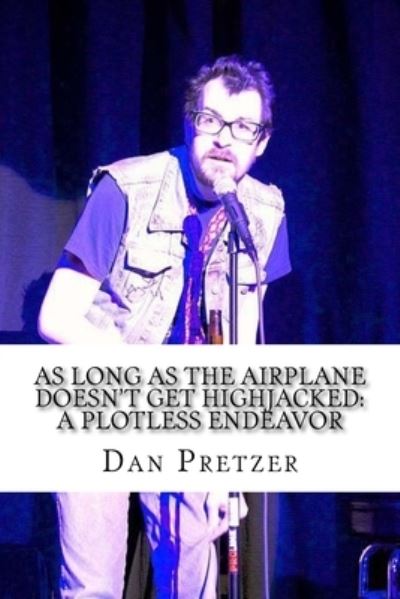 AS LONG AS THE AIRPLANE DOESN'T GET HIGHJACKED: A PLOTLESS ENDEAVOR

DAN PRETZER